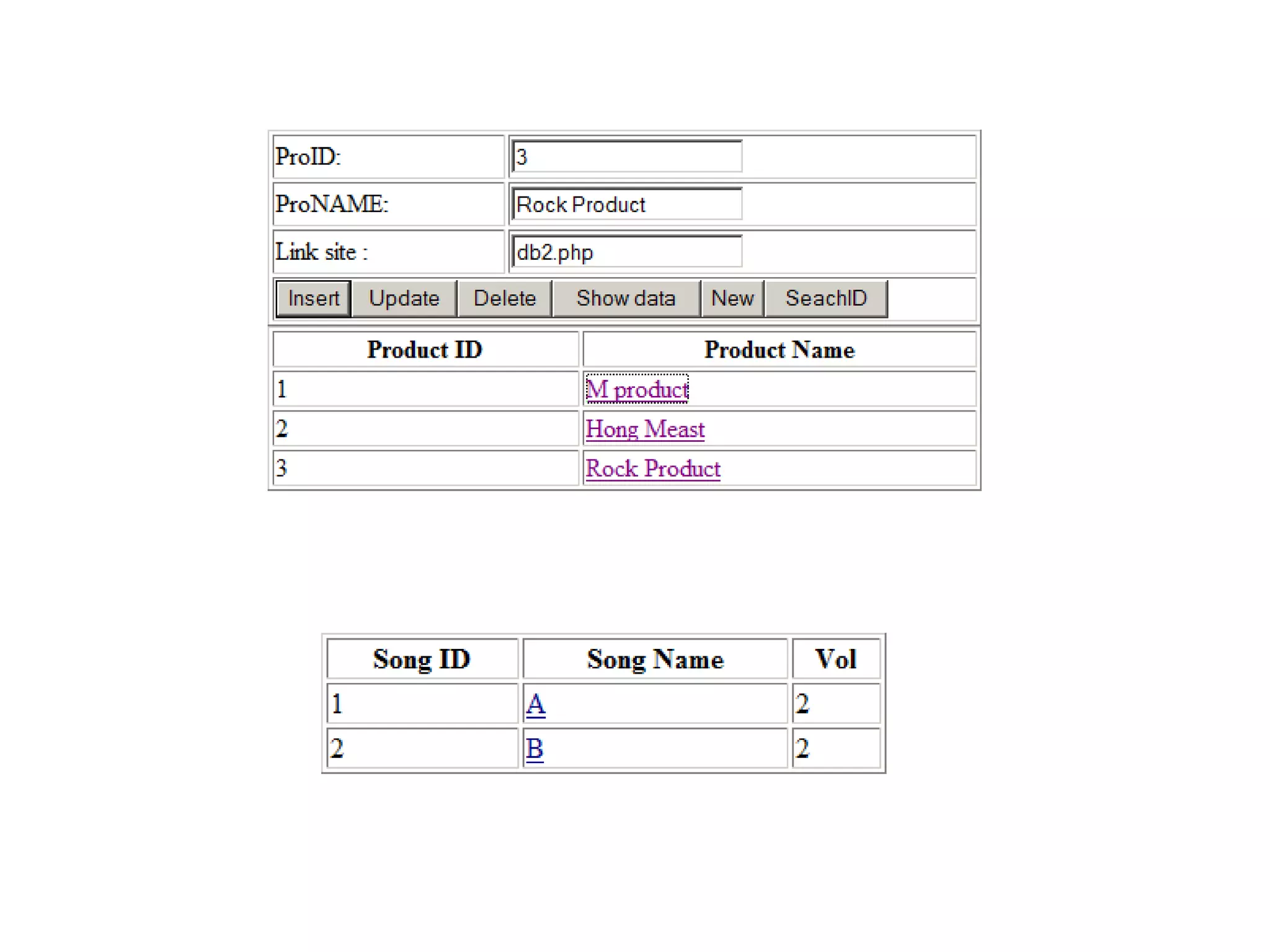 | ProID: | 3 |
|---|---|
| ProNAME: | Rock Product |
| Link site : | db2.php |

Insert Update Delete Show data New SeachID

| Product ID | Product Name |
|---|---|
| 1 | M product |
| 2 | Hong Meast |
| 3 | Rock Product |

| Song ID | Song Name | Vol |
|---|---|---|
| 1 | A | 2 |
| 2 | B | 2 |